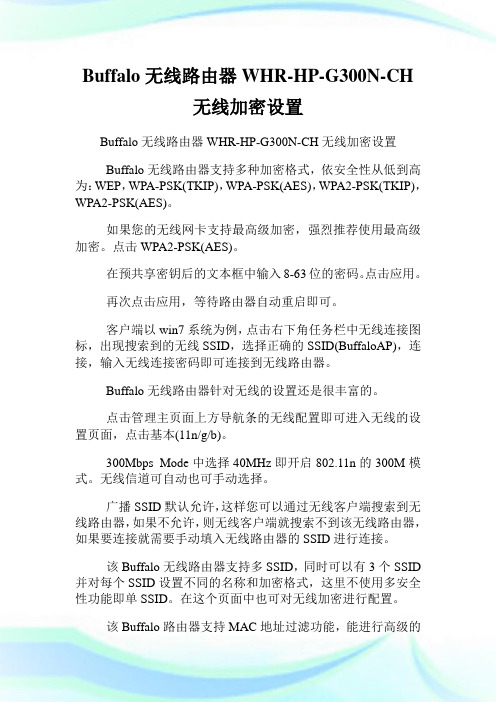 Buffalo 无线路由器 WHR-HP-G300N-CH 无线加密设置

Buffalo 无线路由器 WHR-HP-G300N-CH 无线加密设置

Buffalo 无线路由器支持多种加密格式，依安全性从低到高为：WEP，WPA-PSK(TKIP)，WPA-PSK(AES)，WPA2-PSK(TKIP)，WPA2-PSK(AES)。

如果您的无线网卡支持最高级加密，强烈推荐使用最高级加密。点击 WPA2-PSK(AES)。

在预共享密钥后的文本框中输入 8-63 位的密码。点击应用。

再次点击应用，等待路由器自动重启即可。

客户端以 win7 系统为例，点击右下角任务栏中无线连接图标，出现搜索到的无线 SSID，选择正确的 SSID(BuffaloAP)，连接，输入无线连接密码即可连接到无线路由器。

Buffalo 无线路由器针对无线的设置还是很丰富的。

点击管理主页面上方导航条的无线配置即可进入无线的设置页面，点击基本(11n/g/b)。

300Mbps Mode 中选择 40MHz 即开启 802.11n 的 300M 模式。无线信道可自动也可手动选择。

广播 SSID 默认允许，这样您可以通过无线客户端搜索到无线路由器，如果不允许，则无线客户端就搜索不到该无线路由器，如果要连接就需要手动填入无线路由器的 SSID 进行连接。

该 Buffalo 无线路由器支持多 SSID，同时可以有 3 个 SSID 并对每个 SSID 设置不同的名称和加密格式，这里不使用多安全性功能即单 SSID。在这个页面中也可对无线加密进行配置。

该 Buffalo 路由器支持 MAC 地址过滤功能，能进行高级的